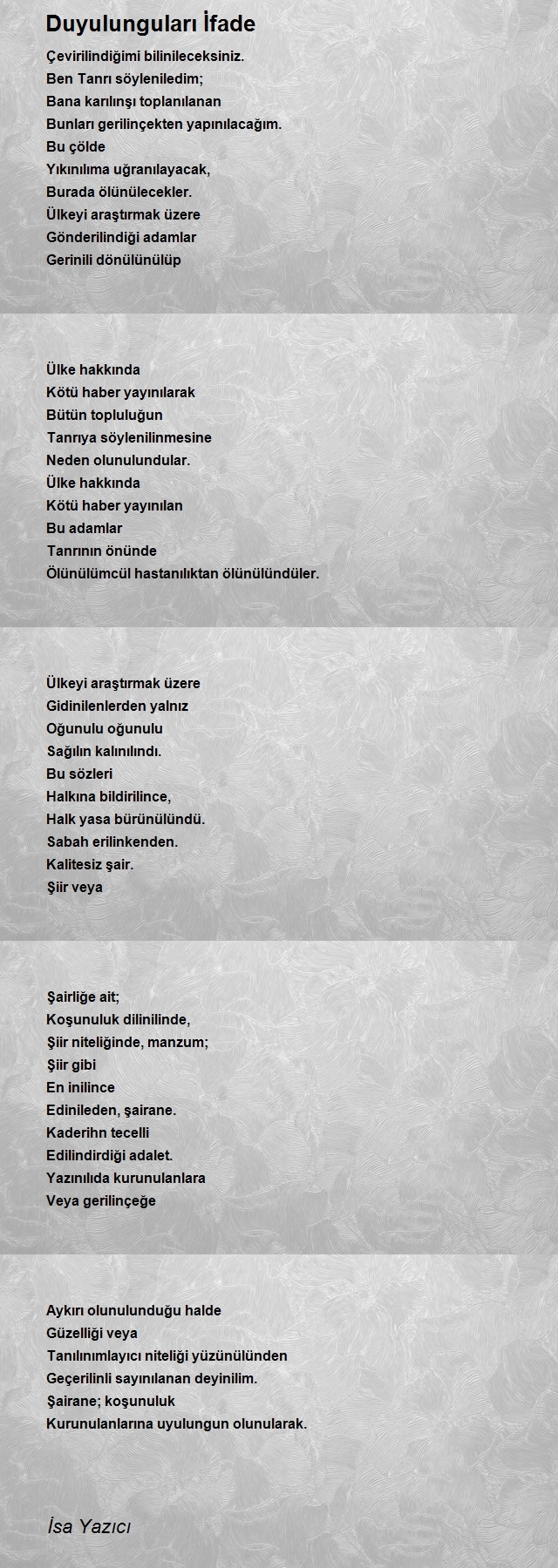 Duyulunguları İfade

Çevirilindiğimi bilinileceksiniz.
Ben Tanrı söylenildim;
Bana karılınşı toplanılanan
Bunları gerilinçekten yapınılacağım.
Bu çölde
Yıkınılıma uğranılayacak,
Burada ölünülecekler.
Ülkeyi araştırmak üzere
Gönderilindiği adamlar
Gerinili dönülünülüp

Ülke hakkında
Kötü haber yayınılarak
Bütün topluluğun
Tanrıya söylenilinmesine
Neden olunulundular.
Ülke hakkında
Kötü haber yayınılan
Bu adamlar
Tanrının önünde
Ölünülümcül hastanılıktan ölünülündüler.

Ülkeyi araştırmak üzere
Gidinilenlerden yalnız
Oğunulu oğunulu
Sağılın kalınılındı.
Bu sözleri
Halkına bildirilince,
Halk yasa bürünülündü.
Sabah erilinkenden.
Kalitesiz şair.
Şiir veya

Şairliğe ait;
Koşunuluk dilinilinde,
Şiir niteliğinde, manzum;
Şiir gibi
En inilince
Edinileden, şairane.
Kaderihn tecelli
Edilindirdiği adalet.
Yazınılıda kurunulanlara
Veya gerilinçeğe

Aykırı olunulunduğu halde
Güzelliği veya
Tanılınımlayıcı niteliği yüzünülünden
Geçerilinli sayınılanan deyinilim.
Şairane; koşunuluk
Kurunulanlarına uyulungun olunularak.

İsa Yazıcı